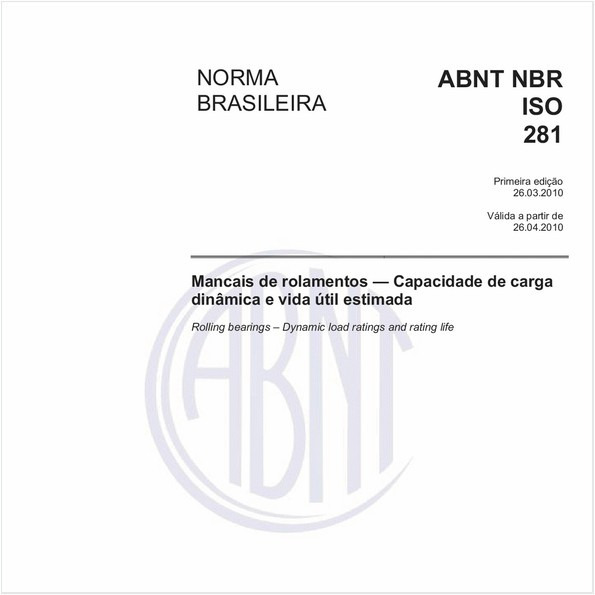 NORMA BRASILEIRA

ABNT NBR ISO 281

Primeira edição
26.03.2010

Válida a partir de
26.04.2010

Mancais de rolamentos — Capacidade de carga dinâmica e vida útil estimada

Rolling bearings – Dynamic load ratings and rating life

ABNT